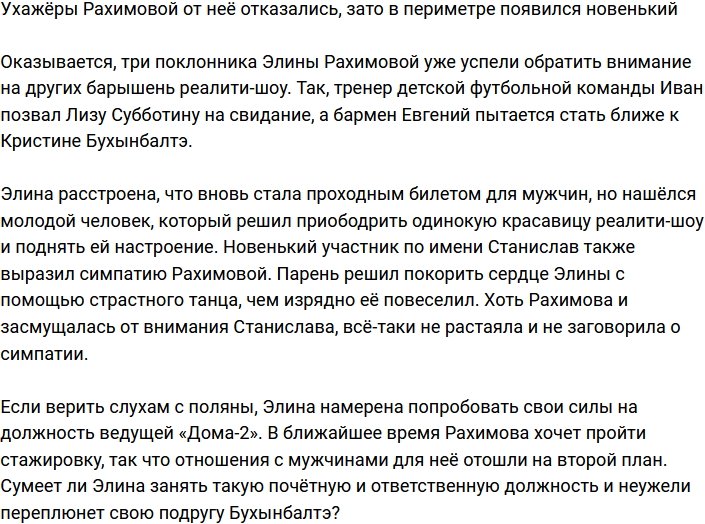 Ухажёры Рахимовой от неё отказались, зато в периметре появился новенький

Оказывается, три поклонника Элины Рахимовой уже успели обратить внимание на других барышень реалити-шоу. Так, тренер детской футбольной команды Иван позвал Лизу Субботину на свидание, а бармен Евгений пытается стать ближе к Кристине Бухынбалтэ.

Элина расстроена, что вновь стала проходным билетом для мужчин, но нашёлся молодой человек, который решил приободрить одинокую красавицу реалити-шоу и поднять ей настроение. Новенький участник по имени Станислав также выразил симпатию Рахимовой. Парень решил покорить сердце Элины с помощью страстного танца, чем изрядно её повеселил. Хоть Рахимова и засмущалась от внимания Станислава, всё-таки не растаяла и не заговорила о симпатии.

Если верить слухам с поляны, Элина намерена попробовать свои силы на должность ведущей «Дома-2». В ближайшее время Рахимова хочет пройти стажировку, так что отношения с мужчинами для неё отошли на второй план. Сумеет ли Элина занять такую почётную и ответственную должность и неужели переплюнет свою подругу Бухынбалтэ?